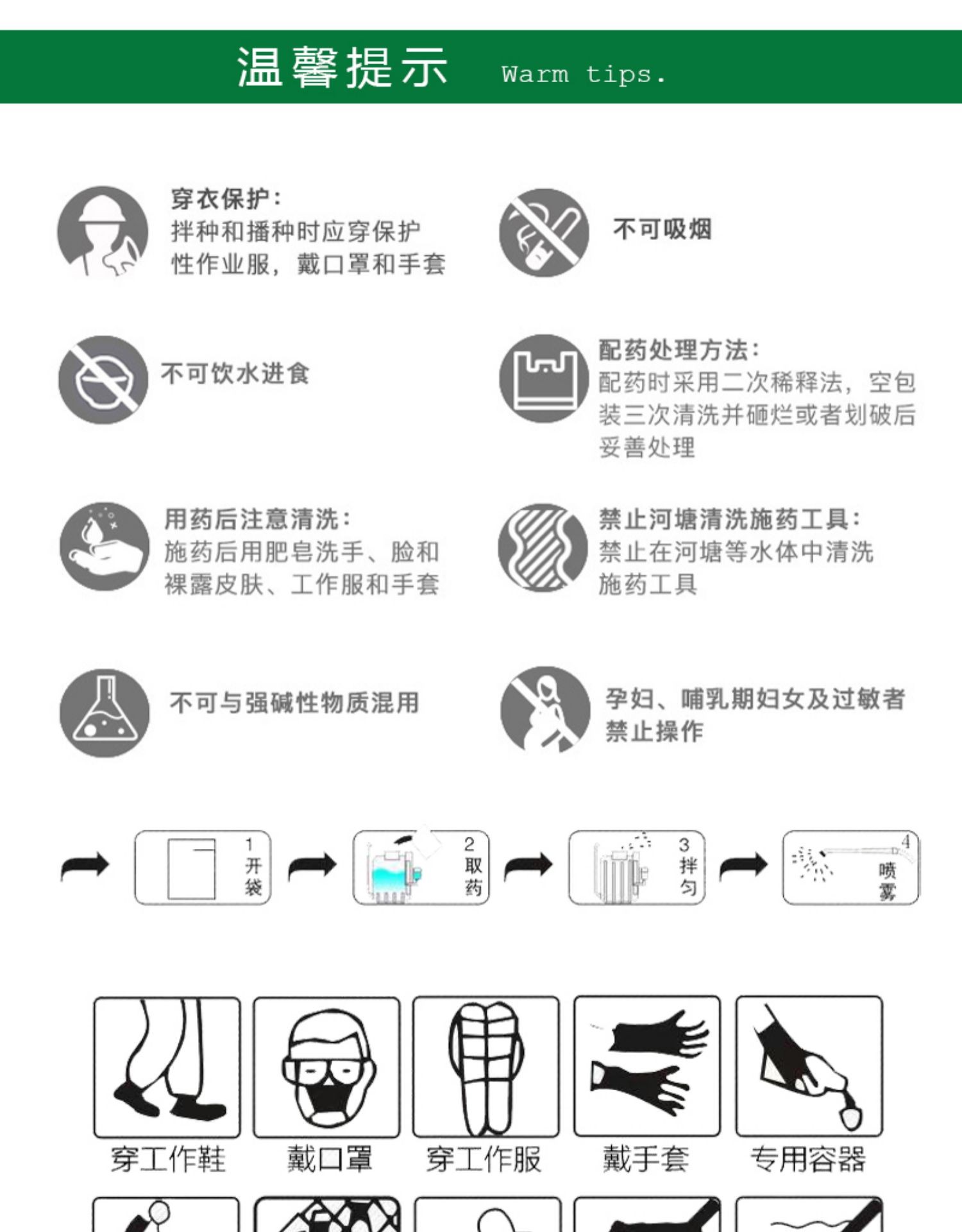 温馨提示 Warm tips.

穿衣保护：
拌种和播种时应穿保护性作业服，戴口罩和手套

不可吸烟

不可饮水进食

配药处理方法：
配药时采用二次稀释法，空包装三次清洗并砸烂或者划破后妥善处理

用药后注意清洗：
施药后用肥皂洗手、脸和裸露皮肤、工作服和手套

禁止河塘清洗施药工具：
禁止在河塘等水体中清洗施药工具

不可与强碱性物质混用

孕妇、哺乳期妇女及过敏者禁止操作

1 开袋

2 取药

3 拌匀

4 喷雾

穿工作鞋

戴口罩

穿工作服

戴手套

专用容器